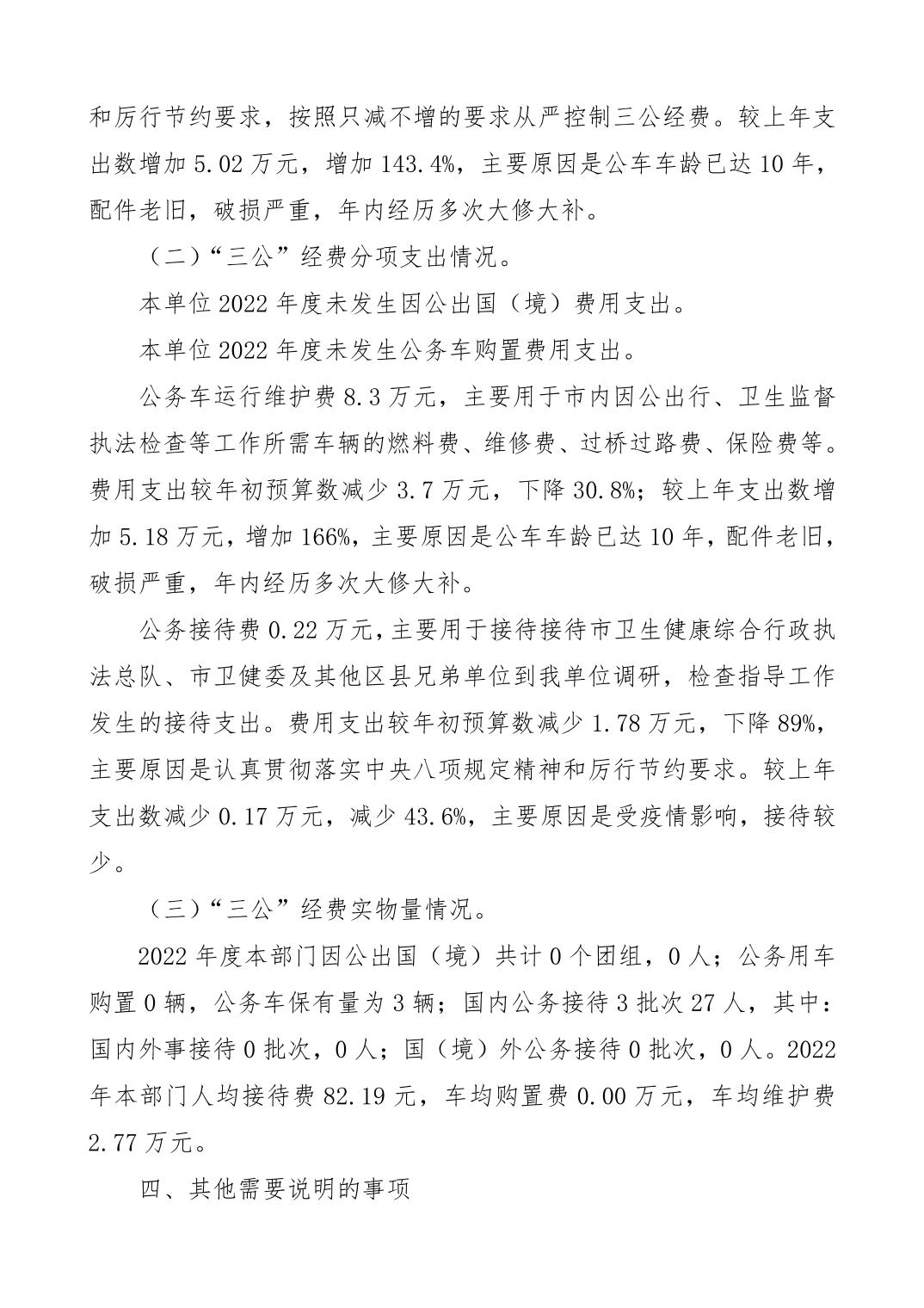 和厉行节约要求，按照只减不增的要求从严控制三公经费。较上年支出数增加 5.02 万元，增加 143.4%，主要原因是公车车龄已达 10 年，配件老旧，破损严重，年内经历多次大修大补。

（二）“三公”经费分项支出情况。

本单位 2022 年度未发生因公出国（境）费用支出。

本单位 2022 年度未发生公务车购置费用支出。

公务车运行维护费 8.3 万元，主要用于市内因公出行、卫生监督执法检查等工作所需车辆的燃料费、维修费、过桥过路费、保险费等。费用支出较年初预算数减少 3.7 万元，下降 30.8%；较上年支出数增加 5.18 万元，增加 166%，主要原因是公车车龄已达 10 年，配件老旧，破损严重，年内经历多次大修大补。

公务接待费 0.22 万元，主要用于接待接待市卫生健康综合行政执法总队、市卫健委及其他区县兄弟单位到我单位调研，检查指导工作发生的接待支出。费用支出较年初预算数减少 1.78 万元，下降 89%，主要原因是认真贯彻落实中央八项规定精神和厉行节约要求。较上年支出数减少 0.17 万元，减少 43.6%，主要原因是受疫情影响，接待较少。

（三）“三公”经费实物量情况。

2022 年度本部门因公出国（境）共计 0 个团组，0 人；公务用车购置 0 辆，公务车保有量为 3 辆；国内公务接待 3 批次 27 人，其中：国内外事接待 0 批次，0 人；国（境）外公务接待 0 批次，0 人。2022 年本部门人均接待费 82.19 元，车均购置费 0.00 万元，车均维护费 2.77 万元。

四、其他需要说明的事项